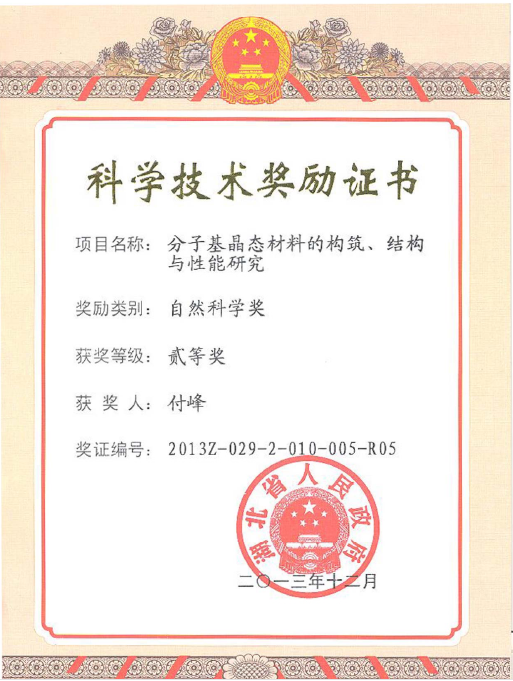 科学技术奖励证书

项目名称：分子基晶态材料的构筑、结构与性能研究

奖励类别：自然科学奖

获奖等级：贰等奖

获 奖 人：付峰

奖证编号：2013Z-029-2-010-005-R05

湖北省人民政府

二〇一三年十二月